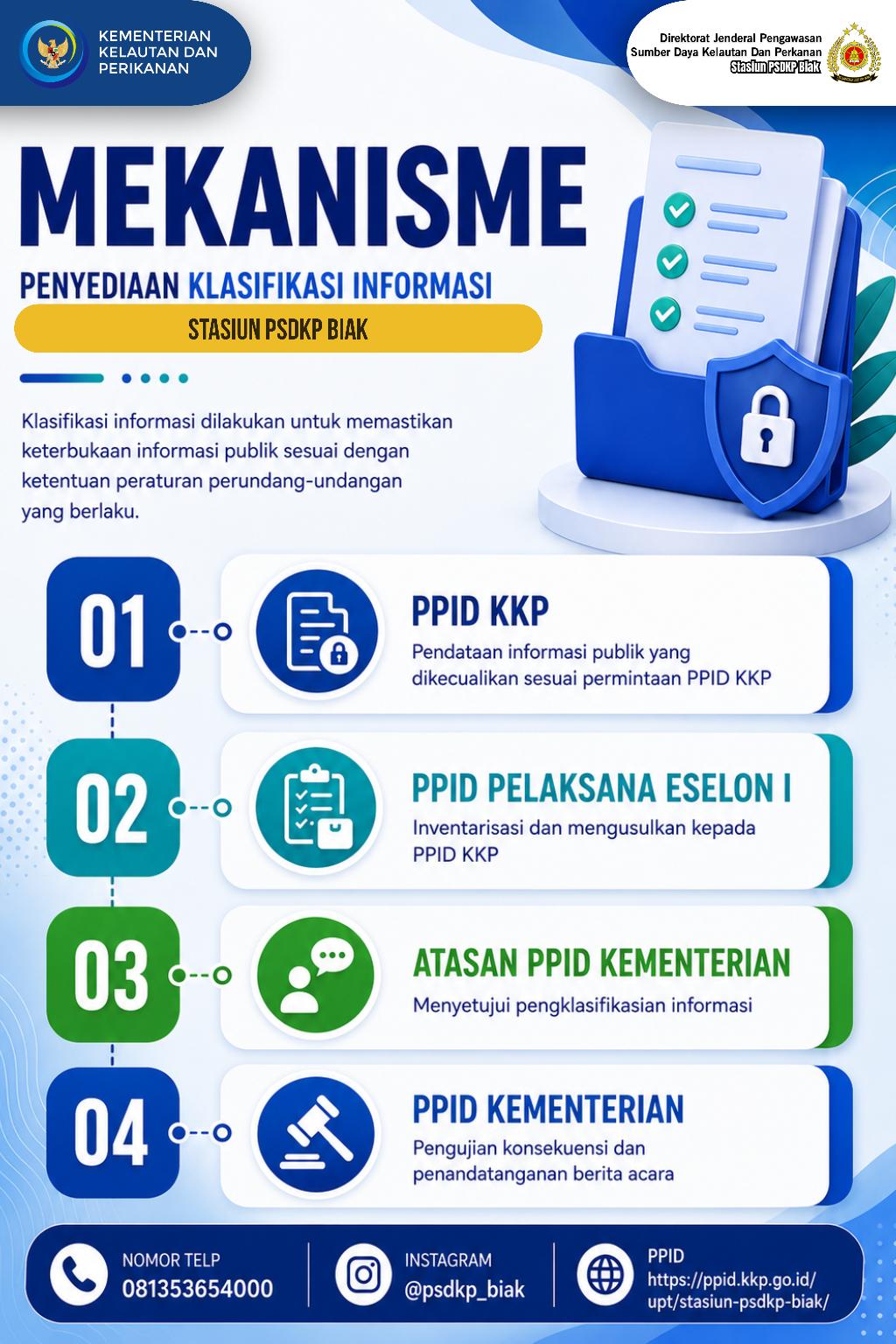 KEMENTERIAN KELAUTAN DAN PERIKANAN

Direktorat Jenderal Pengawasan Sumber Daya Kelautan Dan Perkanan Stasiun PSDKP Biak

MEKANISME

PENYEDIAAN KLASIFIKASI INFORMASI

STASIUN PSDKP BIAK

Klasifikasi informasi dilakukan untuk memastikan keterbukaan informasi publik sesuai dengan ketentuan peraturan perundang-undangan yang berlaku.

01

PPID KKP

Pendataan informasi publik yang dikecualikan sesuai permintaan PPID KKP

02

PPID PELAKSANA ESELON I

Inventarisasi dan mengusulkan kepada PPID KKP

03

ATASAN PPID KEMENTERIAN

Menyetujui pengklasifikasian informasi

04

PPID KEMENTERIAN

Pengujian konsekuensi dan penandatanganan berita acara

NOMOR TELP
081353654000

INSTAGRAM
@psdkp_biak

PPID
https://ppid.kkp.go.id/upt/stasiun-psdkp-biak/